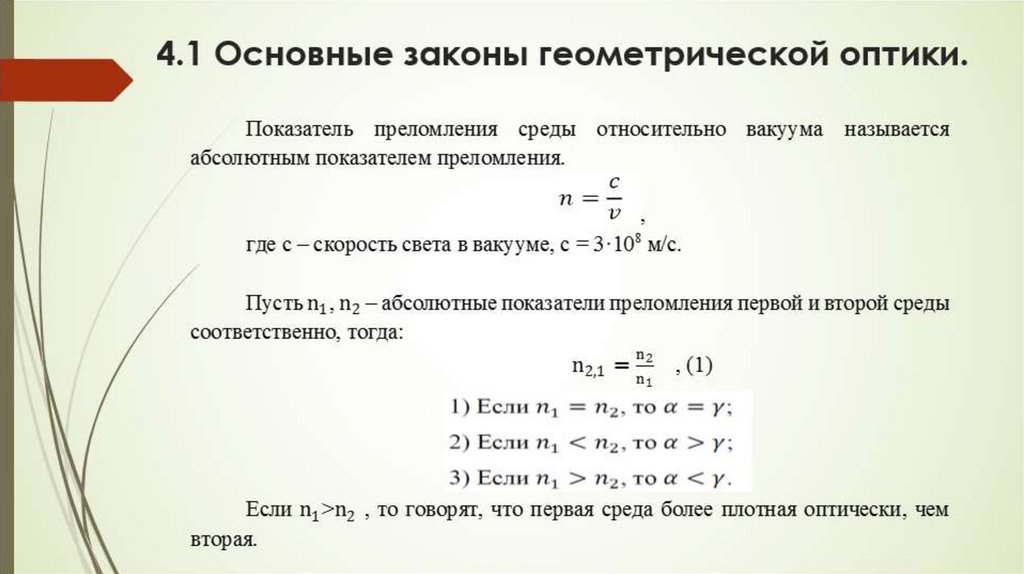 4.1 Основные законы геометрической оптики.

Показатель преломления среды относительно вакуума называется абсолютным показателем преломления.

$n = \frac{c}{v}$ ,

где с – скорость света в вакууме, с = $3 \cdot 10^8$ м/с.

Пусть $n_1$, $n_2$ – абсолютные показатели преломления первой и второй среды соответственно, тогда:

$n_{2,1} = \frac{n_2}{n_1}$ , (1)

1) Если $n_1 = n_2$, то $\alpha = \gamma$;

2) Если $n_1 < n_2$, то $\alpha > \gamma$;

3) Если $n_1 > n_2$, то $\alpha < \gamma$.

Если $n_1 > n_2$ , то говорят, что первая среда более плотная оптически, чем вторая.